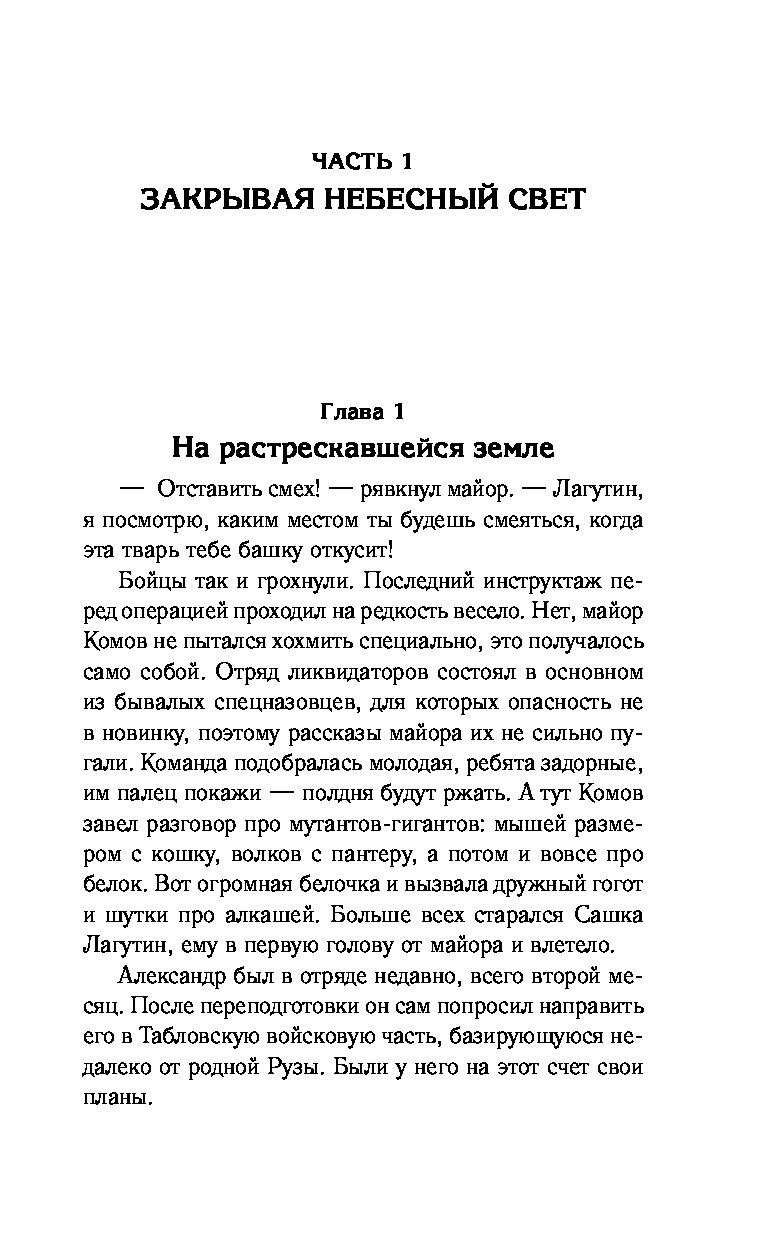 ЧАСТЬ 1
ЗАКРЫВАЯ НЕБЕСНЫЙ СВЕТ

Глава 1
На растрескавшейся земле

— Отставить смех! — рявкнул майор. — Лагутин, я посмотрю, каким местом ты будешь смеяться, когда эта тварь тебе башку откусит!

Бойцы так и грохнули. Последний инструктаж перед операцией проходил на редкость весело. Нет, майор Комов не пытался хохмить специально, это получалось само собой. Отряд ликвидаторов состоял в основном из бывалых спецназовцев, для которых опасность не в новинку, поэтому рассказы майора их не сильно пугали. Команда подобралась молодая, ребята задорные, им палец покажи — полдня будут ржать. А тут Комов завел разговор про мутантов-гигантов: мышей размером с кошку, волков с пантеру, а потом и вовсе про белок. Вот огромная белочка и вызвала дружный гогот и шутки про алкашей. Больше всех старался Сашка Лагутин, ему в первую голову от майора и влетело.

Александр был в отряде недавно, всего второй месяц. После переподготовки он сам попросил направить его в Табловскую войсковую часть, базирующуюся недалеко от родной Рузы. Были у него на этот счет свои планы.